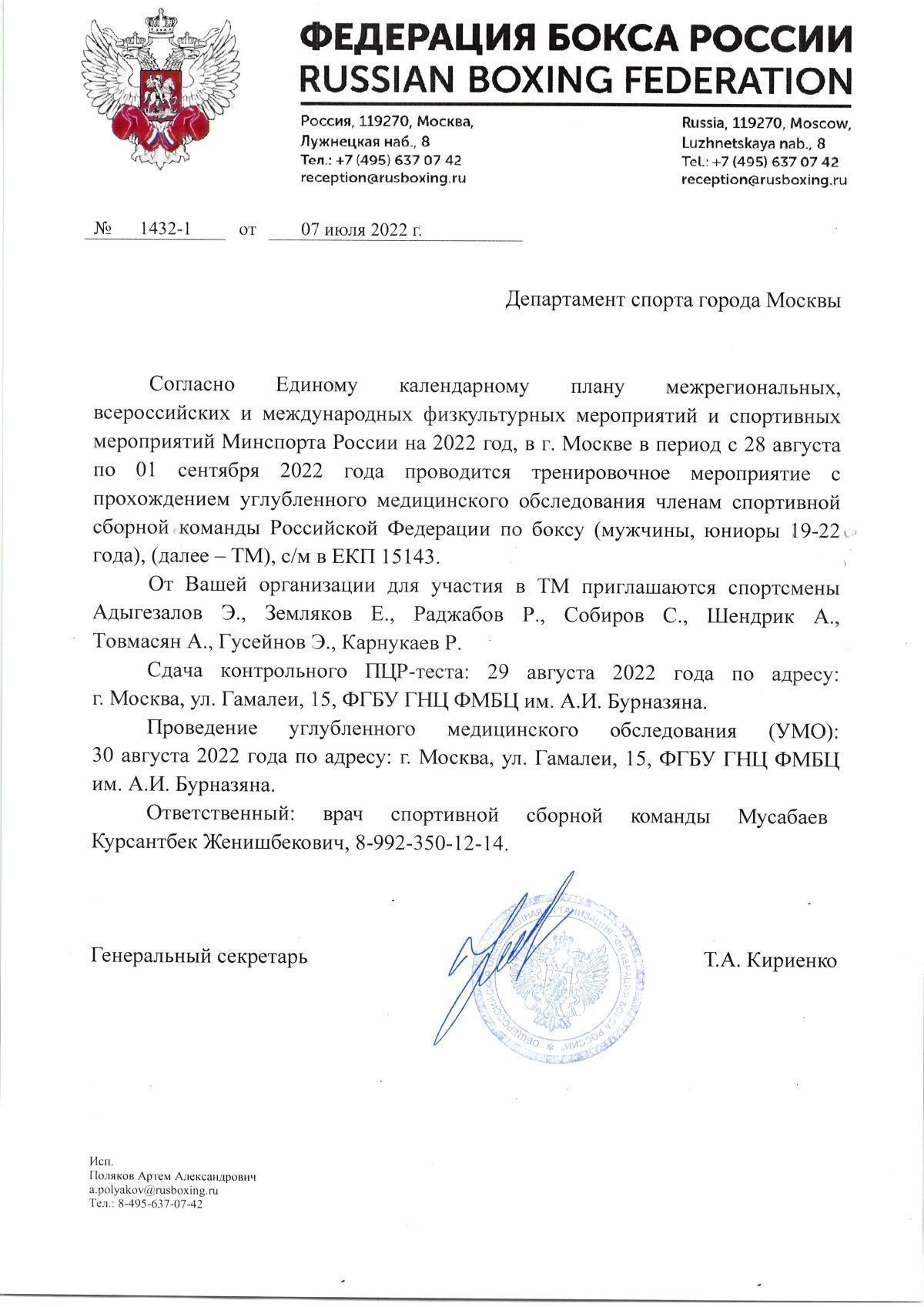 ФЕДЕРАЦИЯ БОКСА РОССИИ
RUSSIAN BOXING FEDERATION

Россия, 119270, Москва,
Лужнецкая наб., 8
Тел.: +7 (495) 637 07 42
reception@rusboxing.ru

Russia, 119270, Moscow,
Luzhnetskaya nab., 8
Tel.: +7 (495) 637 07 42
reception@rusboxing.ru

№ 1432-1 от 07 июля 2022 г.

Департамент спорта города Москвы

Согласно Единому календарному плану межрегиональных, всероссийских и международных физкультурных мероприятий и спортивных мероприятий Минспорта России на 2022 год, в г. Москве в период с 28 августа по 01 сентября 2022 года проводится тренировочное мероприятие с прохождением углубленного медицинского обследования членам спортивной сборной команды Российской Федерации по боксу (мужчины, юниоры 19-22 года), (далее – ТМ), с/м в ЕКП 15143.

От Вашей организации для участия в ТМ приглашаются спортсмены Адыгезалов Э., Земляков Е., Раджабов Р., Собиров С., Шендрик А., Товмасян А., Гусейнов Э., Карнукаев Р.

Сдача контрольного ПЦР-теста: 29 августа 2022 года по адресу: г. Москва, ул. Гамалеи, 15, ФГБУ ГНЦ ФМБЦ им. А.И. Бурназяна.

Проведение углубленного медицинского обследования (УМО): 30 августа 2022 года по адресу: г. Москва, ул. Гамалеи, 15, ФГБУ ГНЦ ФМБЦ им. А.И. Бурназяна.

Ответственный: врач спортивной сборной команды Мусабаев Курсантбек Женишбекович, 8-992-350-12-14.

Генеральный секретарь

ОБЩЕРОССИЙСКАЯ ОБЩЕСТВЕННАЯ ОРГАНИЗАЦИЯ «ФЕДЕРАЦИЯ БОКСА РОССИИ»

Т.А. Кириенко

Исп.
Поляков Артем Александрович
a.polyakov@rusboxing.ru
Тел.: 8-495-637-07-42